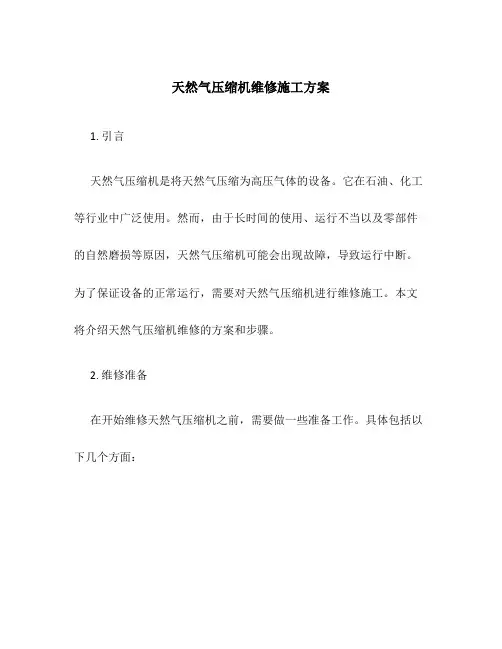 天然气压缩机维修施工方案

1. 引言

天然气压缩机是将天然气压缩为高压气体的设备。它在石油、化工等行业中广泛使用。然而，由于长时间的使用、运行不当以及零部件的自然磨损等原因，天然气压缩机可能会出现故障，导致运行中断。为了保证设备的正常运行，需要对天然气压缩机进行维修施工。本文将介绍天然气压缩机维修的方案和步骤。

2. 维修准备

在开始维修天然气压缩机之前，需要做一些准备工作。具体包括以下几个方面：